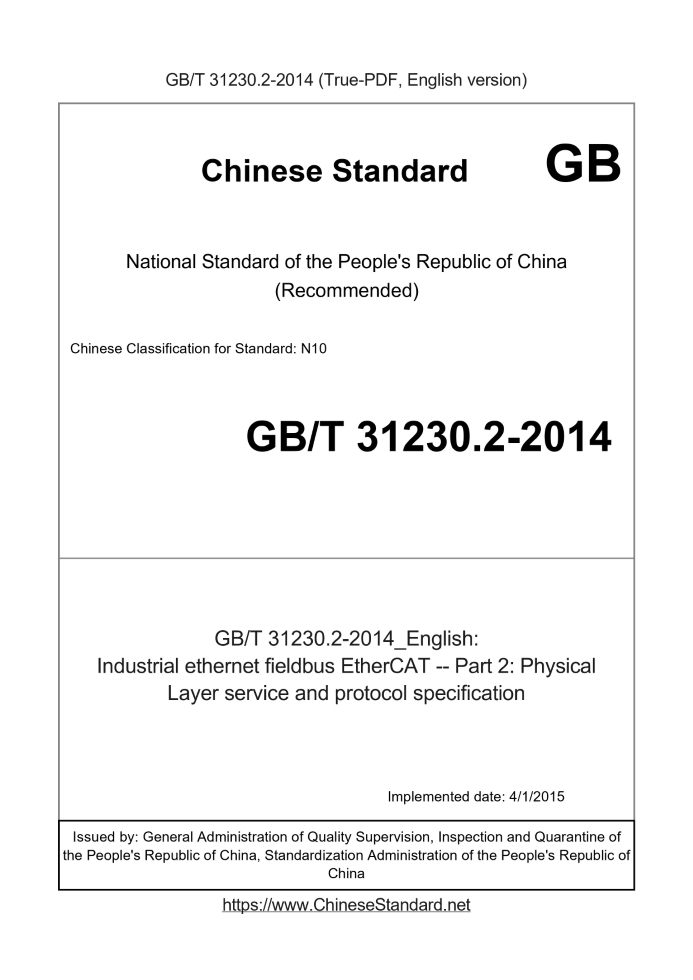 GB/T 31230.2-2014 (True-PDF, English version)

Chinese Standard GB

National Standard of the People's Republic of China (Recommended)

Chinese Classification for Standard: N10

GB/T 31230.2-2014

GB/T 31230.2-2014_English: Industrial ethernet fieldbus EtherCAT -- Part 2: Physical Layer service and protocol specification

Implemented date: 4/1/2015

Issued by: General Administration of Quality Supervision, Inspection and Quarantine of the People's Republic of China, Standardization Administration of the People's Republic of China

https://www.ChineseStandard.net